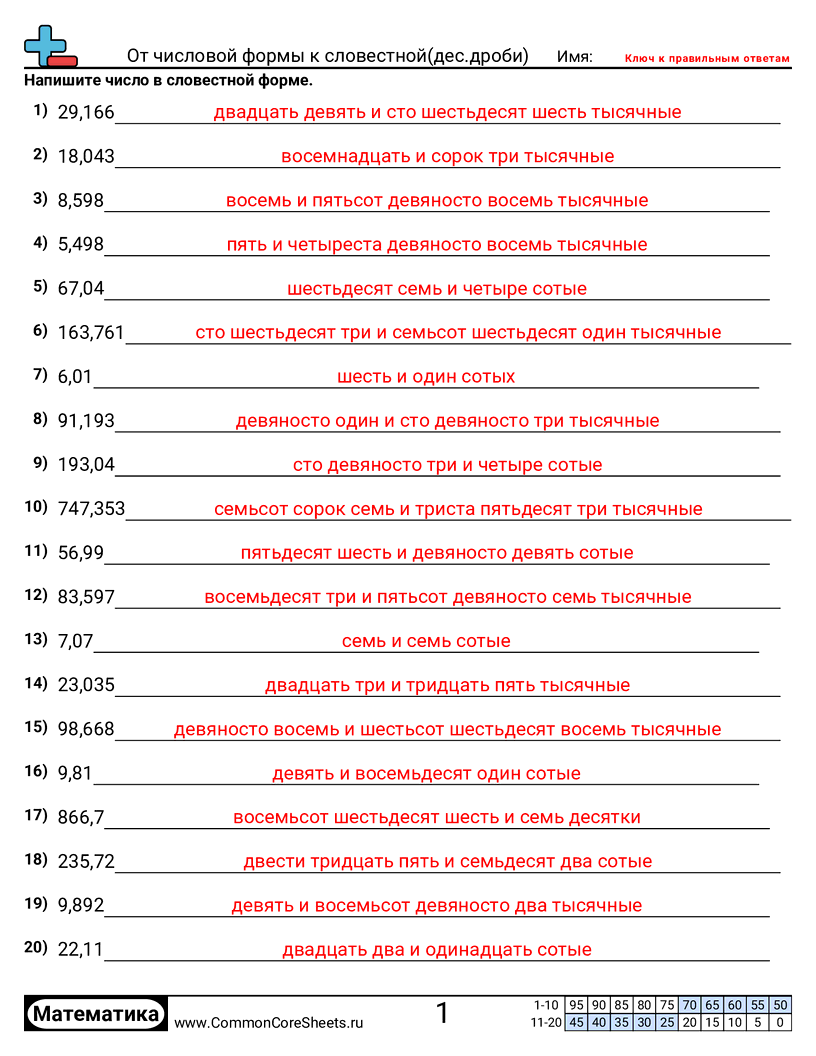 От числовой формы к словестной(дес.дроби) Имя: Ключ к правильным ответам

Напишите число в словестной форме.

1) 29,166 двадцать девять и сто шестьдесят шесть тысячные

2) 18,043 восемнадцать и сорок три тысячные

3) 8,598 восемь и пятьсот девяносто восемь тысячные

4) 5,498 пять и четыреста девяносто восемь тысячные

5) 67,04 шестьдесят семь и четыре сотые

6) 163,761 сто шестьдесят три и семьсот шестьдесят один тысячные

7) 6,01 шесть и один сотых

8) 91,193 девяносто один и сто девяносто три тысячные

9) 193,04 сто девяносто три и четыре сотые

10) 747,353 семьсот сорок семь и триста пятьдесят три тысячные

11) 56,99 пятьдесят шесть и девяносто девять сотые

12) 83,597 восемьдесят три и пятьсот девяносто семь тысячные

13) 7,07 семь и семь сотые

14) 23,035 двадцать три и тридцать пять тысячные

15) 98,668 девяносто восемь и шестьсот шестьдесят восемь тысячные

16) 9,81 девять и восемьдесят один сотые

17) 866,7 восемьсот шестьдесят шесть и семь десятки

18) 235,72 двести тридцать пять и семьдесят два сотые

19) 9,892 девять и восемьсот девяносто два тысячные

20) 22,11 двадцать два и одинадцать сотые

Математика www.CommonCoreSheets.ru 1

| 1-10 | 95 | 90 | 85 | 80 | 75 | 70 | 65 | 60 | 55 | 50 |
|---|---|---|---|---|---|---|---|---|---|---|
| 11-20 | 45 | 40 | 35 | 30 | 25 | 20 | 15 | 10 | 5 | 0 |